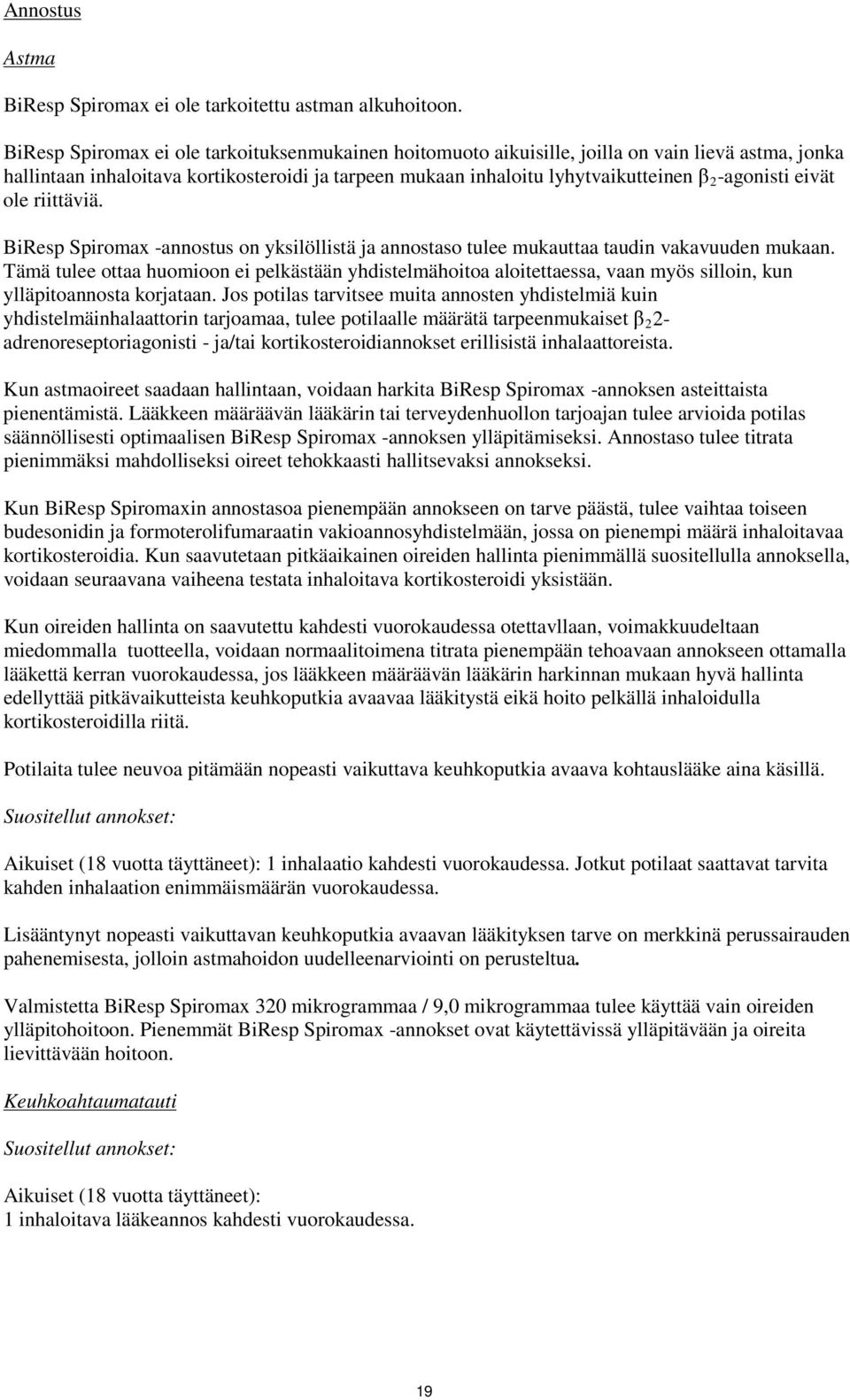 Annostus

Astma

BiResp Spiromax ei ole tarkoitettu astman alkuhoitoon.

BiResp Spiromax ei ole tarkoituksenmukainen hoitomuoto aikuisille, joilla on vain lievä astma, jonka hallintaan inhaloitava kortikosteroidi ja tarpeen mukaan inhaloitu lyhytvaikutteinen $\beta_2$-agonisti eivät ole riittäviä.

BiResp Spiromax -annostus on yksilöllistä ja annostaso tulee mukauttaa taudin vakavuuden mukaan. Tämä tulee ottaa huomioon ei pelkästään yhdistelmähoitoa aloitettaessa, vaan myös silloin, kun ylläpitoannosta korjataan. Jos potilas tarvitsee muita annosten yhdistelmiä kuin yhdistelmäinhalaattorin tarjoamaa, tulee potilaalle määrätä tarpeenmukaiset $\beta_2$2-adrenoreseptoriagonisti - ja/tai kortikosteroidiannokset erillisistä inhalaattoreista.

Kun astmaoireet saadaan hallintaan, voidaan harkita BiResp Spiromax -annoksen asteittaista pienentämistä. Lääkkeen määräävän lääkärin tai terveydenhuollon tarjoajan tulee arvioida potilas säännöllisesti optimaalisen BiResp Spiromax -annoksen ylläpitämiseksi. Annostaso tulee titrata pienimmäksi mahdolliseksi oireet tehokkaasti hallitsevaksi annokseksi.

Kun BiResp Spiromaxin annostasoa pienempään annokseen on tarve päästä, tulee vaihtaa toiseen budesonidin ja formoterolifumaraatin vakioannosyhdistelmään, jossa on pienempi määrä inhaloitavaa kortikosteroidia. Kun saavutetaan pitkäaikainen oireiden hallinta pienimmällä suositellulla annoksella, voidaan seuraavana vaiheena testata inhaloitava kortikosteroidi yksistään.

Kun oireiden hallinta on saavutettu kahdesti vuorokaudessa otettavllaan, voimakkuudeltaan miedommalla tuotteella, voidaan normaalitoimena titrata pienempään tehoavaan annokseen ottamalla lääkettä kerran vuorokaudessa, jos lääkkeen määräävän lääkärin harkinnan mukaan hyvä hallinta edellyttää pitkävaikutteista keuhkoputkia avaavaa lääkitystä eikä hoito pelkällä inhaloidulla kortikosteroidilla riitä.

Potilaita tulee neuvoa pitämään nopeasti vaikuttava keuhkoputkia avaava kohtauslääke aina käsillä.

Suositellut annokset:

Aikuiset (18 vuotta täyttäneet): 1 inhalaatio kahdesti vuorokaudessa. Jotkut potilaat saattavat tarvita kahden inhalaation enimmäismäärän vuorokaudessa.

Lisääntynyt nopeasti vaikuttavan keuhkoputkia avaavan lääkityksen tarve on merkkinä perussairauden pahenemisesta, jolloin astmahoidon uudelleenarviointi on perusteltua.

Valmistetta BiResp Spiromax 320 mikrogrammaa / 9,0 mikrogrammaa tulee käyttää vain oireiden ylläpitohoitoon. Pienemmät BiResp Spiromax -annokset ovat käytettävissä ylläpitävään ja oireita lievittävään hoitoon.

Keuhkoahtaumatauti

Suositellut annokset:

Aikuiset (18 vuotta täyttäneet):
1 inhaloitava lääkeannos kahdesti vuorokaudessa.

19